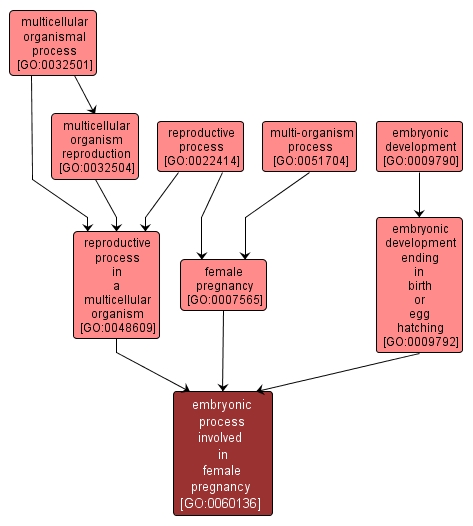 multicellular organismal process [GO:0032501]

multicellular organism reproduction [GO:0032504]

reproductive process [GO:0022414]

multi-organism process [GO:0051704]

embryonic development [GO:0009790]

reproductive process in a multicellular organism [GO:0048609]

female pregnancy [GO:0007565]

embryonic development ending in birth or egg hatching [GO:0009792]

embryonic process involved in female pregnancy [GO:0060136]